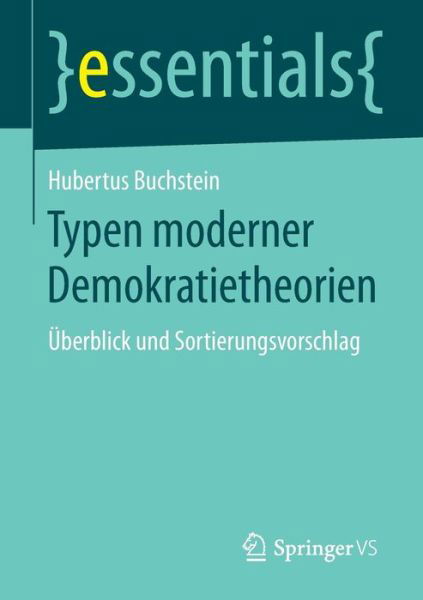 }essentials{

Hubertus Buchstein

Typen moderner Demokratietheorien

Überblick und Sortierungsvorschlag

Springer VS